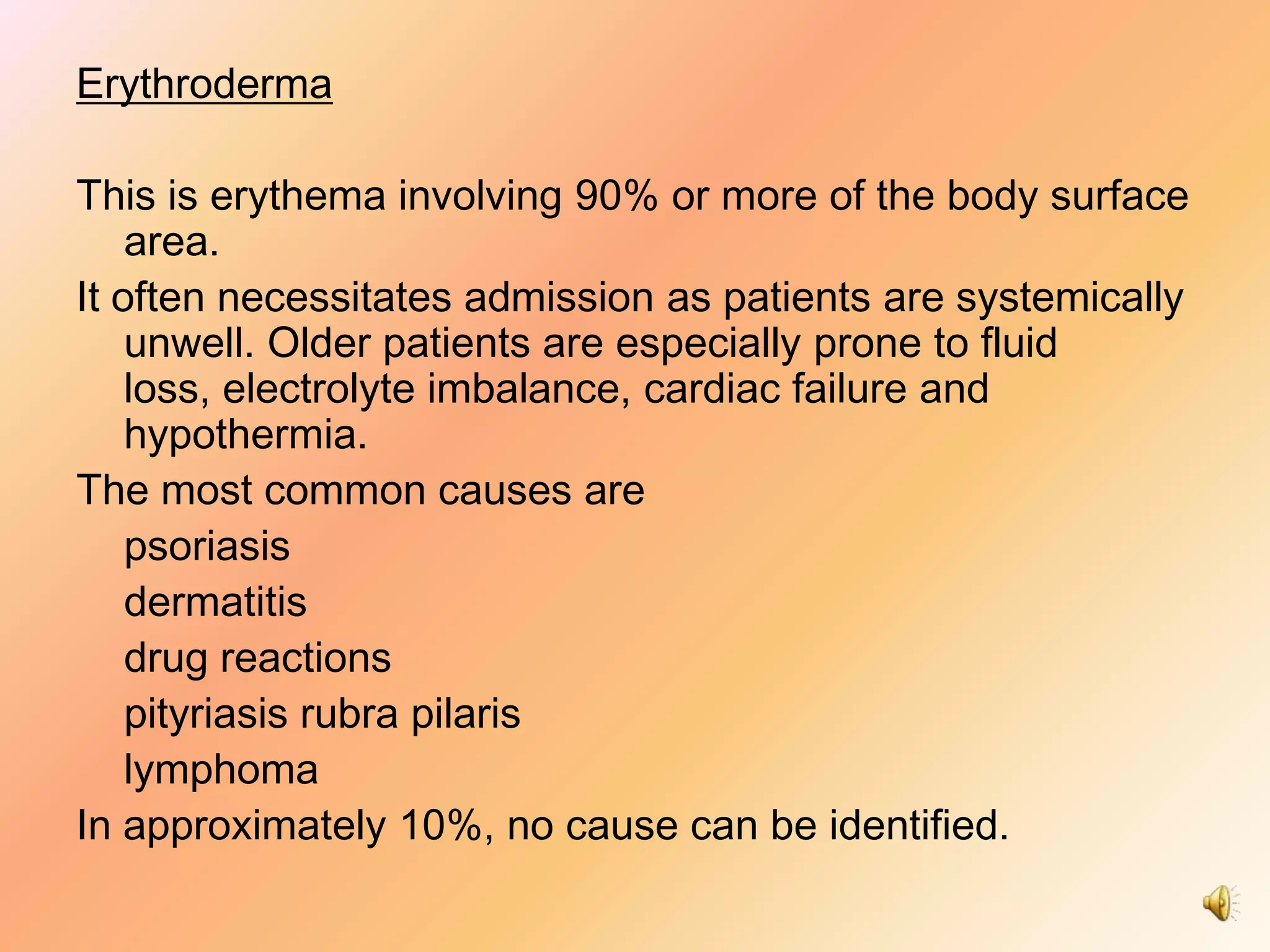 Erythroderma

This is erythema involving 90% or more of the body surface area.

It often necessitates admission as patients are systemically unwell. Older patients are especially prone to fluid loss, electrolyte imbalance, cardiac failure and hypothermia.

The most common causes are

psoriasis

dermatitis

drug reactions

pityriasis rubra pilaris

lymphoma

In approximately 10%, no cause can be identified.